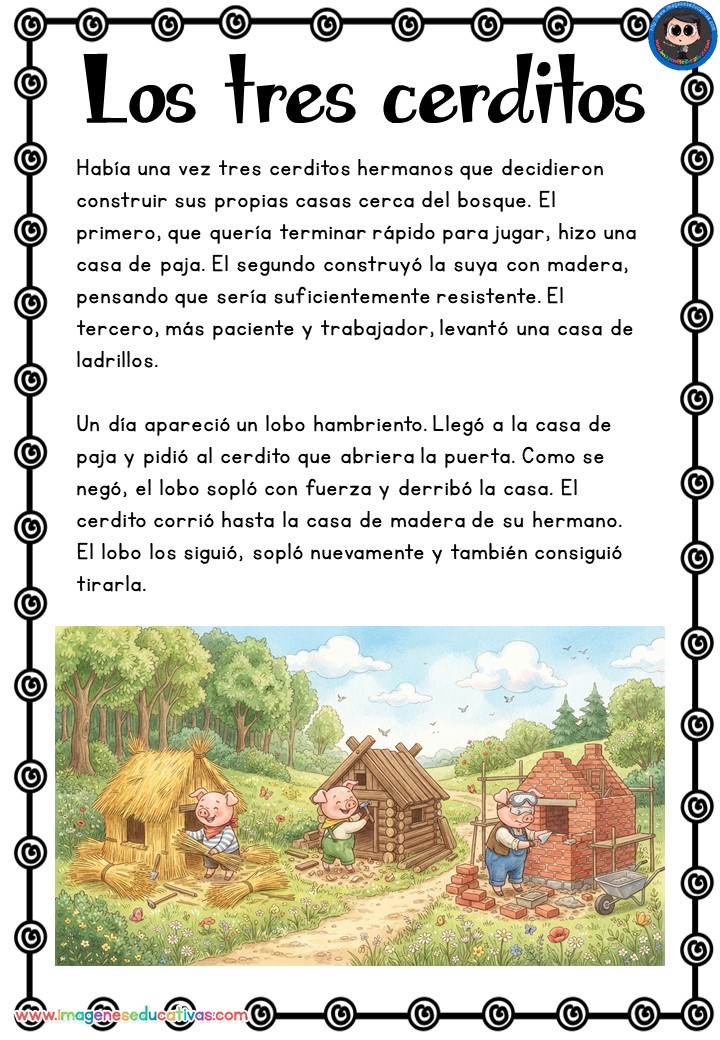 Los tres cerditos

Había una vez tres cerditos hermanos que decidieron construir sus propias casas cerca del bosque. El primero, que quería terminar rápido para jugar, hizo una casa de paja. El segundo construyó la suya con madera, pensando que sería suficientemente resistente. El tercero, más paciente y trabajador, levantó una casa de ladrillos.

Un día apareció un lobo hambriento. Llegó a la casa de paja y pidió al cerdito que abriera la puerta. Como se negó, el lobo sopló con fuerza y derribó la casa. El cerdito corrió hasta la casa de madera de su hermano. El lobo los siguió, sopló nuevamente y también consiguió tirarla.

www.imageneseducativas.com